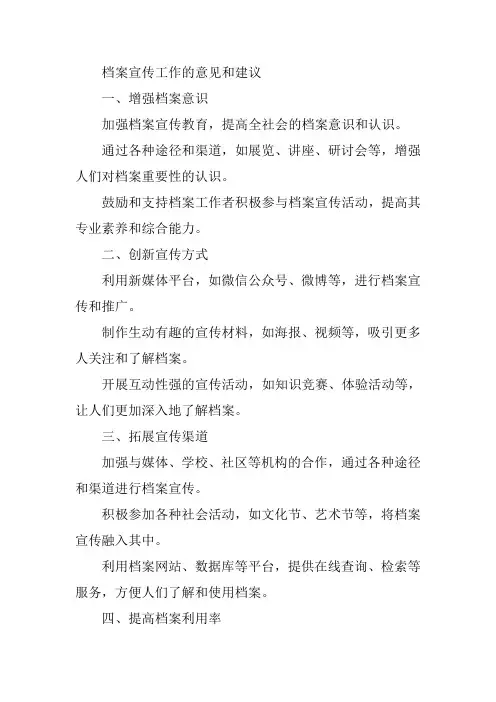 档案宣传工作的意见和建议

一、增强档案意识

加强档案宣传教育，提高全社会的档案意识和认识。

通过各种途径和渠道，如展览、讲座、研讨会等，增强人们对档案重要性的认识。

鼓励和支持档案工作者积极参与档案宣传活动，提高其专业素养和综合能力。

二、创新宣传方式

利用新媒体平台，如微信公众号、微博等，进行档案宣传和推广。

制作生动有趣的宣传材料，如海报、视频等，吸引更多人关注和了解档案。

开展互动性强的宣传活动，如知识竞赛、体验活动等，让人们更加深入地了解档案。

三、拓展宣传渠道

加强与媒体、学校、社区等机构的合作，通过各种途径和渠道进行档案宣传。

积极参加各种社会活动，如文化节、艺术节等，将档案宣传融入其中。

利用档案网站、数据库等平台，提供在线查询、检索等服务，方便人们了解和使用档案。

四、提高档案利用率